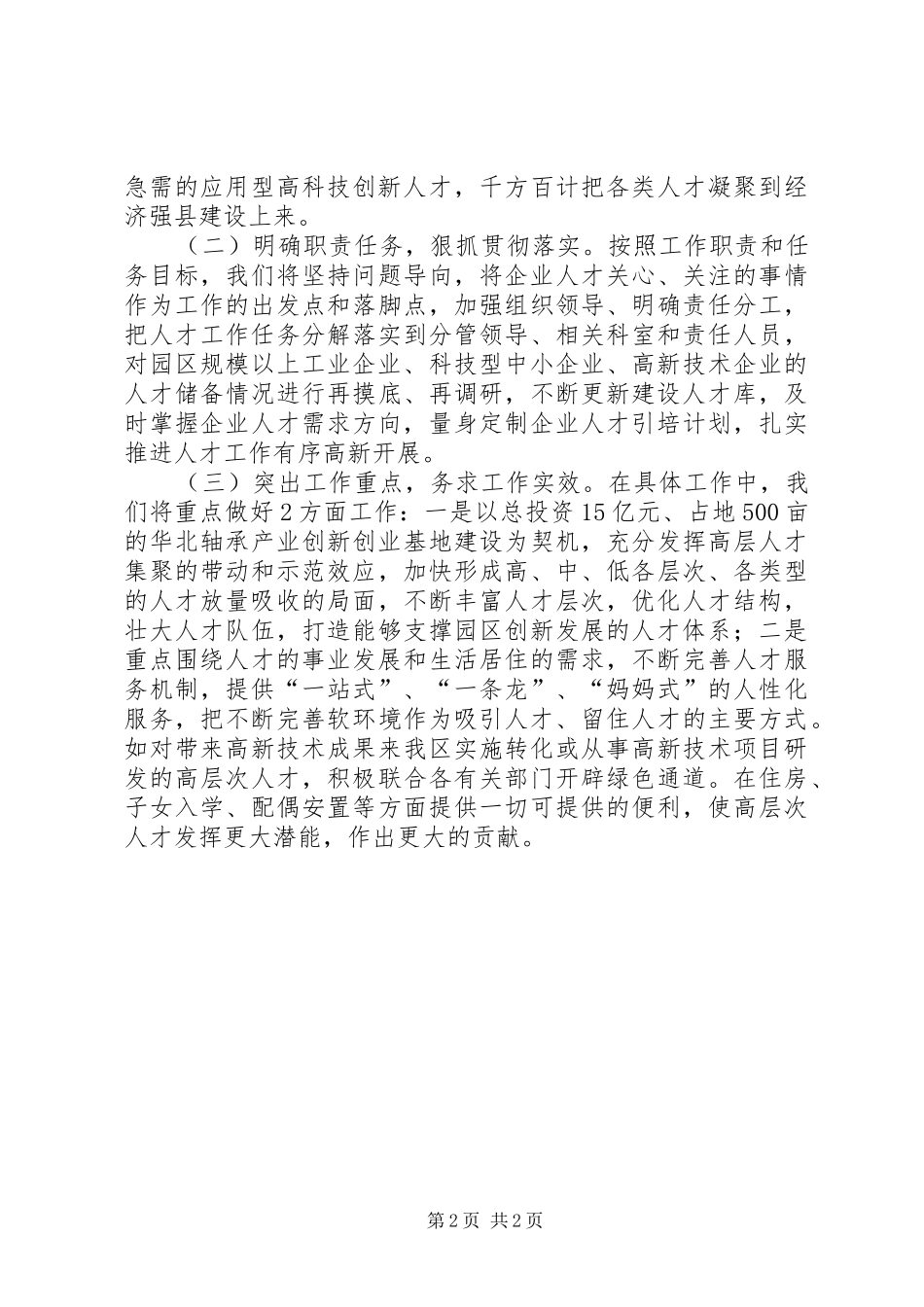 急需的应用型高科技创新人才，千方百计把各类人才凝聚到经济强县建设上来。

（二）明确职责任务，狠抓贯彻落实。按照工作职责和任务目标，我们将坚持问题导向，将企业人才关心、关注的事情作为工作的出发点和落脚点，加强组织领导、明确责任分工，把人才工作任务分解落实到分管领导、相关科室和责任人员，对园区规模以上工业企业、科技型中小企业、高新技术企业的人才储备情况进行再摸底、再调研，不断更新建设人才库，及时掌握企业人才需求方向，量身定制企业人才引培计划，扎实推进人才工作有序高新开展。

（三）突出工作重点，务求工作实效。在具体工作中，我们将重点做好2方面工作：一是以总投资15亿元、占地500亩的华北轴承产业创新创业基地建设为契机，充分发挥高层人才集聚的带动和示范效应，加快形成高、中、低各层次、各类型的人才放量吸收的局面，不断丰富人才层次，优化人才结构，壮大人才队伍，打造能够支撑园区创新发展的人才体系；二是重点围绕人才的事业发展和生活居住的需求，不断完善人才服务机制，提供“一站式”、“一条龙”、“妈妈式”的人性化服务，把不断完善软环境作为吸引人才、留住人才的主要方式。如对带来高新技术成果来我区实施转化或从事高新技术项目研发的高层次人才，积极联合各有关部门开辟绿色通道。在住房、子女入学、配偶安置等方面提供一切可提供的便利，使高层次人才发挥更大潜能，作出更大的贡献。

第2页 共2页